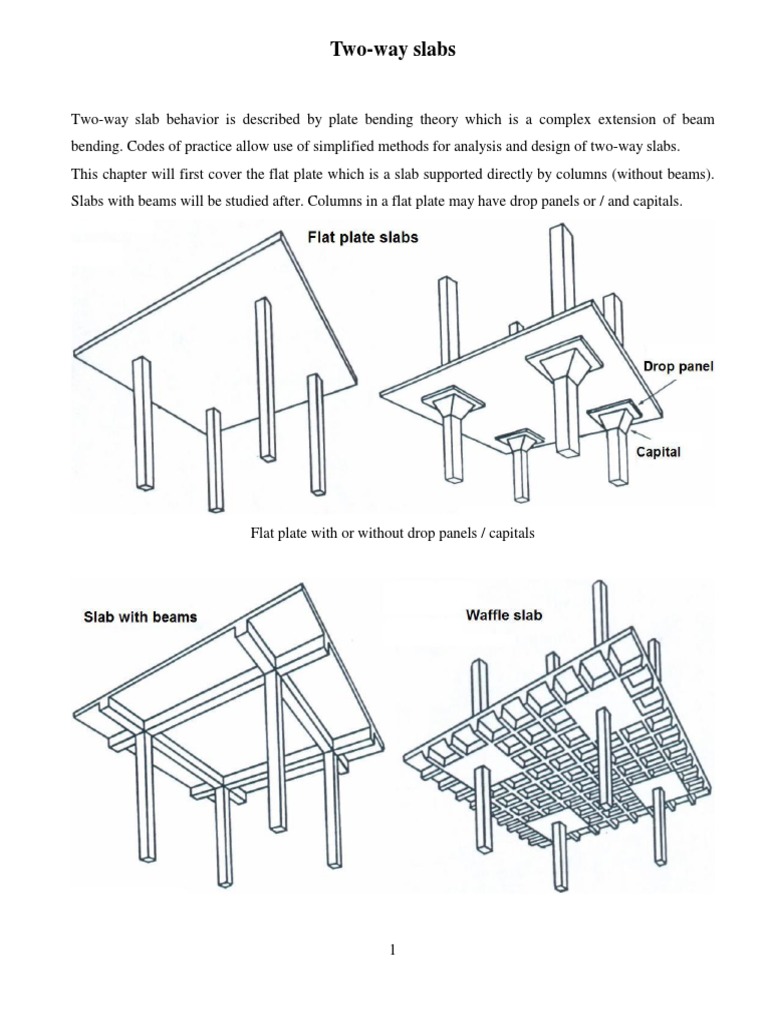 Two-way slabs

Two-way slab behavior is described by plate bending theory which is a complex extension of beam bending. Codes of practice allow use of simplified methods for analysis and design of two-way slabs.
This chapter will first cover the flat plate which is a slab supported directly by columns (without beams). Slabs with beams will be studied after. Columns in a flat plate may have drop panels or / and capitals.

Flat plate slabs

Drop panel

Capital

Flat plate with or without drop panels / capitals

Slab with beams

Waffle slab

1